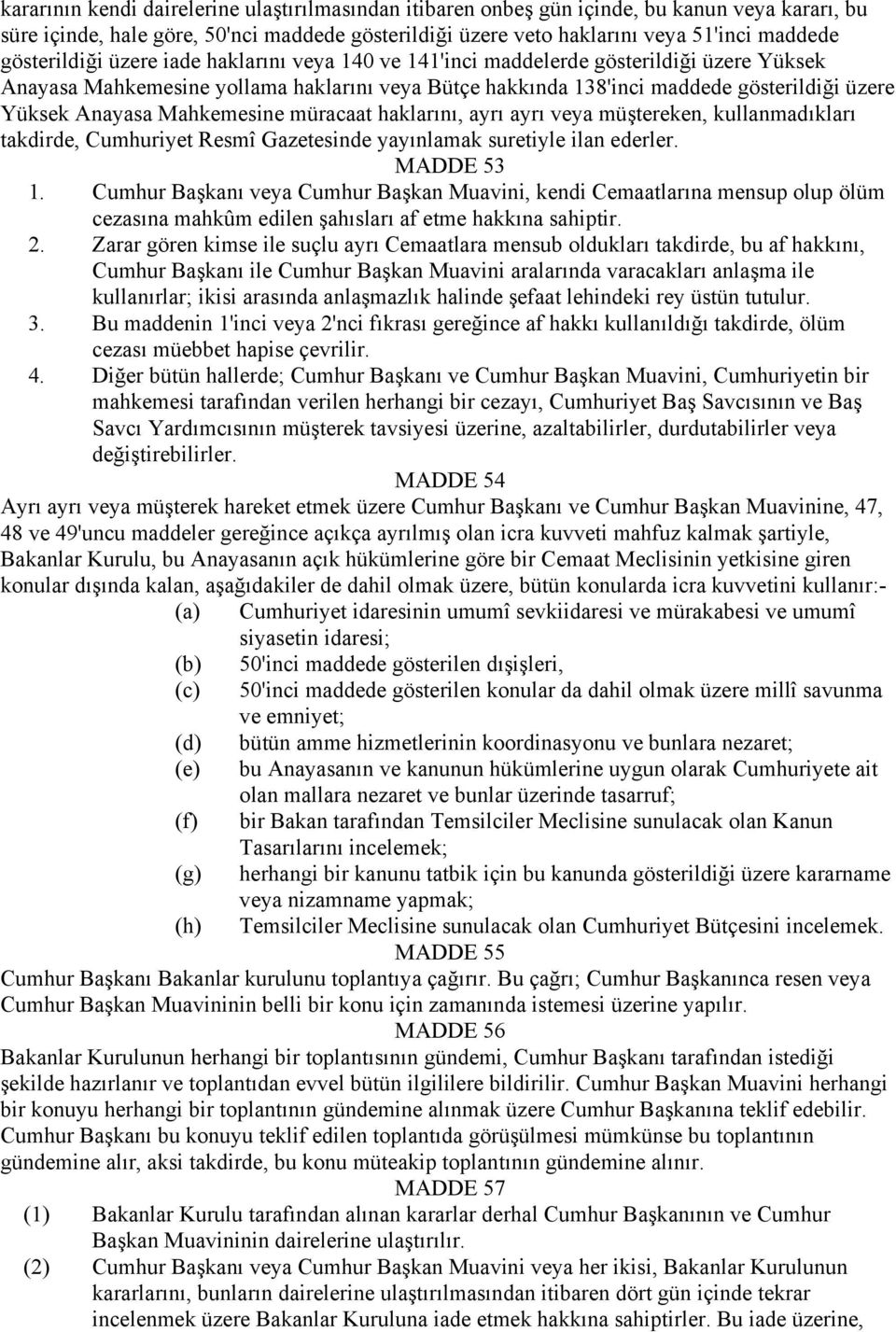 kararının kendi dairelerine ulaştırılmasından itibaren onbeş gün içinde, bu kanun veya kararı, bu süre içinde, hale göre, 50'nci maddede gösterildiği üzere veto haklarını veya 51'inci maddede gösterildiği üzere iade haklarını veya 140 ve 141'inci maddelerde gösterildiği üzere Yüksek Anayasa Mahkemesine yollama haklarını veya Bütçe hakkında 138'inci maddede gösterildiği üzere Yüksek Anayasa Mahkemesine müracaat haklarını, ayrı ayrı veya müştereken, kullanmadıkları takdirde, Cumhuriyet Resmî Gazetesinde yayınlamak suretiyle ilan ederler.

MADDE 53

1. Cumhur Başkanı veya Cumhur Başkan Muavini, kendi Cemaatlarına mensup olup ölüm cezasına mahkûm edilen şahısları af etme hakkına sahiptir.
2. Zarar gören kimse ile suçlu ayrı Cemaatlara mensub oldukları takdirde, bu af hakkını, Cumhur Başkanı ile Cumhur Başkan Muavini aralarında varacakları anlaşma ile kullanırlar; ikisi arasında anlaşmazlık halinde şefaat lehindeki rey üstün tutulur.
3. Bu maddenin 1'inci veya 2'nci fıkrası gereğince af hakkı kullanıldığı takdirde, ölüm cezası müebbet hapise çevrilir.
4. Diğer bütün hallerde; Cumhur Başkanı ve Cumhur Başkan Muavini, Cumhuriyetin bir mahkemesi tarafından verilen herhangi bir cezayı, Cumhuriyet Baş Savcısının ve Baş Savcı Yardımcısının müşterek tavsiyesi üzerine, azaltabilirler, durdutabilirler veya değiştirebilirler.

MADDE 54

Ayrı ayrı veya müşterek hareket etmek üzere Cumhur Başkanı ve Cumhur Başkan Muavinine, 47, 48 ve 49'uncu maddeler gereğince açıkça ayrılmış olan icra kuvveti mahfuz kalmak şartiyle, Bakanlar Kurulu, bu Anayasanın açık hükümlerine göre bir Cemaat Meclisinin yetkisine giren konular dışında kalan, aşağıdakiler de dahil olmak üzere, bütün konularda icra kuvvetini kullanır:-

(a) Cumhuriyet idaresinin umumî sevkiidaresi ve mürakabesi ve umumî siyasetin idaresi;
(b) 50'inci maddede gösterilen dışişleri,
(c) 50'inci maddede gösterilen konular da dahil olmak üzere millî savunma ve emniyet;
(d) bütün amme hizmetlerinin koordinasyonu ve bunlara nezaret;
(e) bu Anayasanın ve kanunun hükümlerine uygun olarak Cumhuriyete ait olan mallara nezaret ve bunlar üzerinde tasarruf;
(f) bir Bakan tarafından Temsilciler Meclisine sunulacak olan Kanun Tasarılarını incelemek;
(g) herhangi bir kanunu tatbik için bu kanunda gösterildiği üzere kararname veya nizamname yapmak;
(h) Temsilciler Meclisine sunulacak olan Cumhuriyet Bütçesini incelemek.

MADDE 55

Cumhur Başkanı Bakanlar kurulunu toplantıya çağırır. Bu çağrı; Cumhur Başkanınca resen veya Cumhur Başkan Muavininin belli bir konu için zamanında istemesi üzerine yapılır.

MADDE 56

Bakanlar Kurulunun herhangi bir toplantısının gündemi, Cumhur Başkanı tarafından istediği şekilde hazırlanır ve toplantıdan evvel bütün ilgililere bildirilir. Cumhur Başkan Muavini herhangi bir konuyu herhangi bir toplantının gündemine alınmak üzere Cumhur Başkanına teklif edebilir. Cumhur Başkanı bu konuyu teklif edilen toplantıda görüşülmesi mümkünse bu toplantının gündemine alır, aksi takdirde, bu konu müteakip toplantının gündemine alınır.

MADDE 57

(1) Bakanlar Kurulu tarafından alınan kararlar derhal Cumhur Başkanının ve Cumhur Başkan Muavininin dairelerine ulaştırılır.
(2) Cumhur Başkanı veya Cumhur Başkan Muavini veya her ikisi, Bakanlar Kurulunun kararlarını, bunların dairelerine ulaştırılmasından itibaren dört gün içinde tekrar incelenmek üzere Bakanlar Kuruluna iade etmek hakkına sahiptirler. Bu iade üzerine,